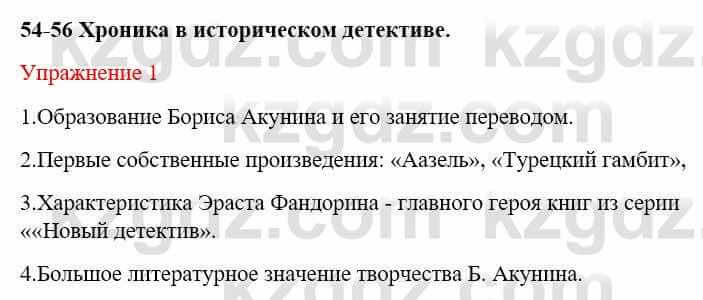 54-56 Хроника в историческом детективе.

Упражнение 1

1.Образование Бориса Акунина и его занятие переводом.

2.Первые собственные произведения: «Аазель», «Турецкий гамбит»,

3.Характеристика Эраста Фандорина - главного героя книг из серии ««Новый детектив».

4.Большое литературное значение творчества Б. Акунина.

kzgdz.com kzgdz.com kzgdz.com kzgdz.com kzgdz.com kzgdz.com